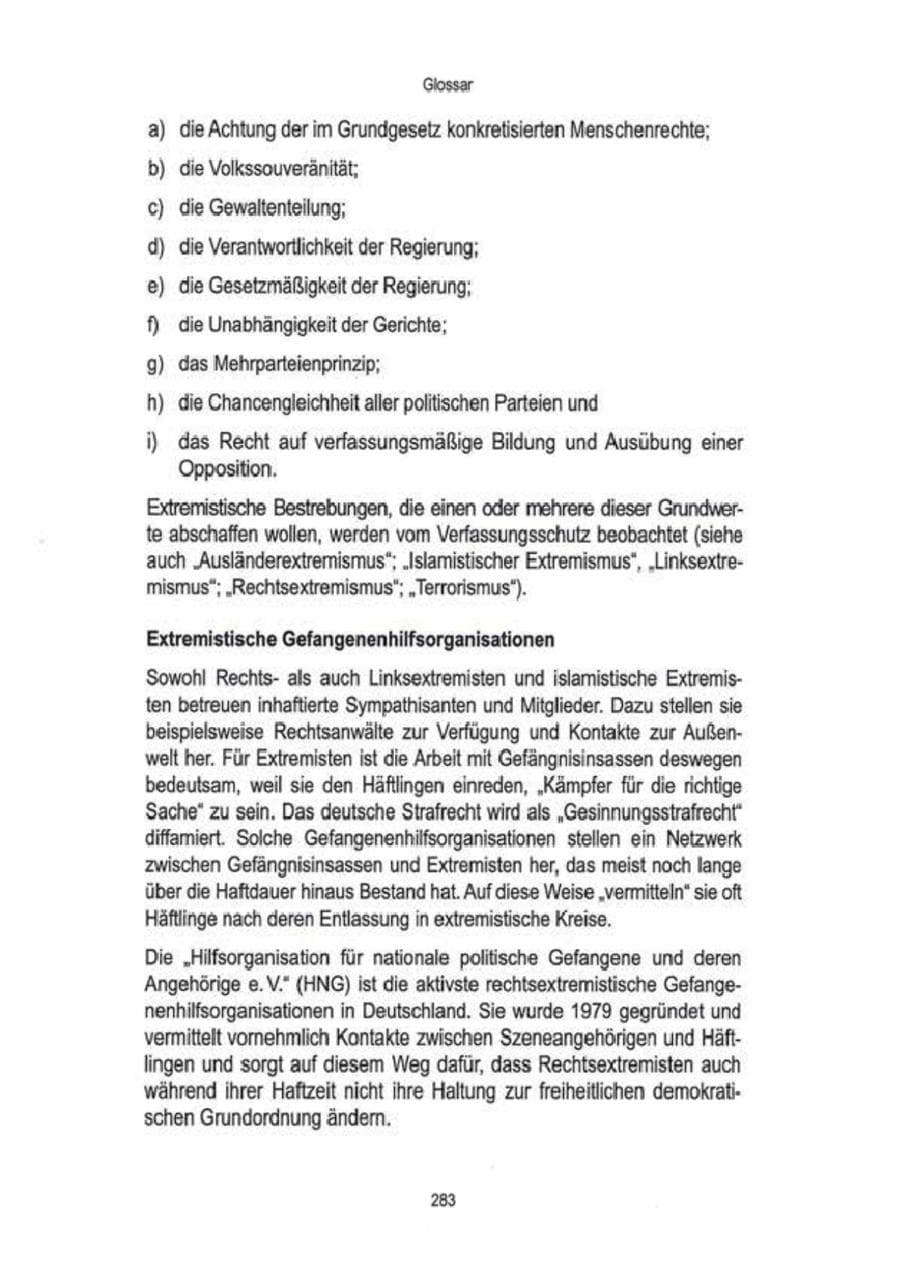 Glossar

a) die Achtung der im Grundgesetz konkretisierten Menschenrechte;

b) die Volkssouveränität;

c) die Gewaltenteilung;

d) die Verantwortlichkeit der Regierung;

e) die Gesetzmäßigkeit der Regierung;

f) die Unabhängigkeit der Gerichte;

g) das Mehrparteienprinzip;

h) die Chancengleichheit aller politischen Parteien und

i) das Recht auf verfassungsmäßige Bildung und Ausübung einer Opposition.

Extremistische Bestrebungen, die einen oder mehrere dieser Grundwerte abschaffen wollen, werden vom Verfassungsschutz beobachtet (siehe auch „Ausländerextremismus"; „Islamistischer Extremismus", „Linksextremismus"; „Rechtsextremismus"; „Terrorismus").

Extremistische Gefangenenhilfsorganisationen

Sowohl Rechts- als auch Linksextremisten und islamistische Extremisten betreuen inhaftierte Sympathisanten und Mitglieder. Dazu stellen sie beispielsweise Rechtsanwälte zur Verfügung und Kontakte zur Außenwelt her. Für Extremisten ist die Arbeit mit Gefängnisinsassen deswegen bedeutsam, weil sie den Häftlingen einreden, „Kämpfer für die richtige Sache" zu sein. Das deutsche Strafrecht wird als „Gesinnungsstrafrecht" diffamiert. Solche Gefangenenhilfsorganisationen stellen ein Netzwerk zwischen Gefängnisinsassen und Extremisten her, das meist noch lange über die Haftdauer hinaus Bestand hat. Auf diese Weise „vermitteln" sie oft Häftlinge nach deren Entlassung in extremistische Kreise.

Die „Hilfsorganisation für nationale politische Gefangene und deren Angehörige e. V." (HNG) ist die aktivste rechtsextremistische Gefangenenhilfsorganisationen in Deutschland. Sie wurde 1979 gegründet und vermittelt vornehmlich Kontakte zwischen Szeneangehörigen und Häftlingen und sorgt auf diesem Weg dafür, dass Rechtsextremisten auch während ihrer Haftzeit nicht ihre Haltung zur freiheitlichen demokratischen Grundordnung ändern.

283